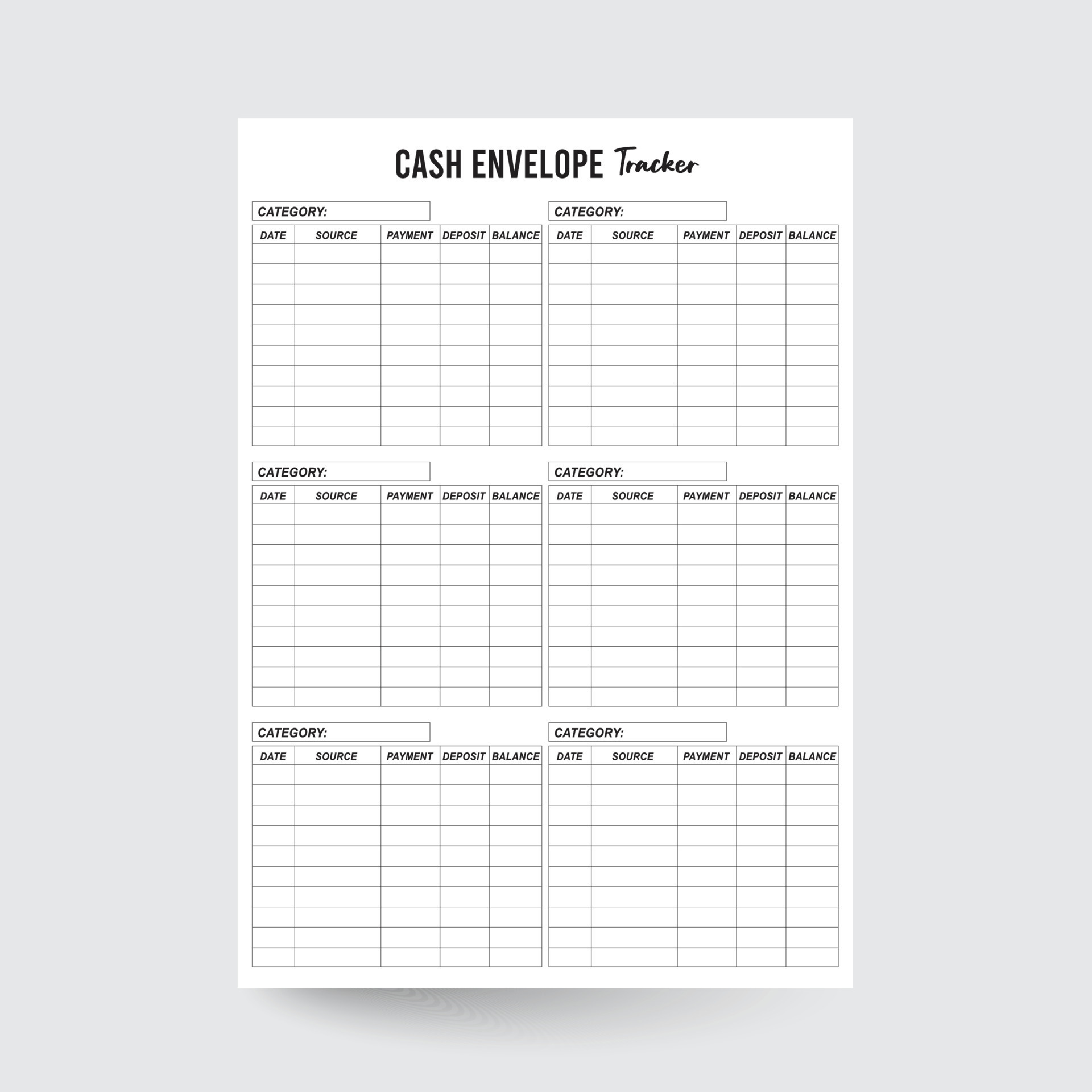 CASH ENVELOPE Tracker

CATEGORY:

| DATE | SOURCE | PAYMENT | DEPOSIT | BALANCE |
|---|---|---|---|---|
| | | | | |
| | | | | |
| | | | | |
| | | | | |
| | | | | |
| | | | | |
| | | | | |
| | | | | |
| | | | | |
| | | | | |

CATEGORY:

| DATE | SOURCE | PAYMENT | DEPOSIT | BALANCE |
|---|---|---|---|---|
| | | | | |
| | | | | |
| | | | | |
| | | | | |
| | | | | |
| | | | | |
| | | | | |
| | | | | |
| | | | | |
| | | | | |

CATEGORY:

| DATE | SOURCE | PAYMENT | DEPOSIT | BALANCE |
|---|---|---|---|---|
| | | | | |
| | | | | |
| | | | | |
| | | | | |
| | | | | |
| | | | | |
| | | | | |
| | | | | |
| | | | | |
| | | | | |

CATEGORY:

| DATE | SOURCE | PAYMENT | DEPOSIT | BALANCE |
|---|---|---|---|---|
| | | | | |
| | | | | |
| | | | | |
| | | | | |
| | | | | |
| | | | | |
| | | | | |
| | | | | |
| | | | | |
| | | | | |

CATEGORY:

| DATE | SOURCE | PAYMENT | DEPOSIT | BALANCE |
|---|---|---|---|---|
| | | | | |
| | | | | |
| | | | | |
| | | | | |
| | | | | |
| | | | | |
| | | | | |
| | | | | |
| | | | | |
| | | | | |

CATEGORY:

| DATE | SOURCE | PAYMENT | DEPOSIT | BALANCE |
|---|---|---|---|---|
| | | | | |
| | | | | |
| | | | | |
| | | | | |
| | | | | |
| | | | | |
| | | | | |
| | | | | |
| | | | | |
| | | | | |